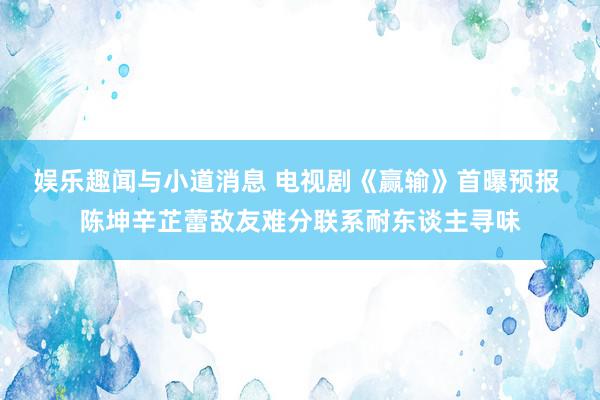 娱乐趣闻与小道消息 电视剧《赢输》首曝预报 陈坤辛芷蕾敌友难分联系耐东谈主寻味